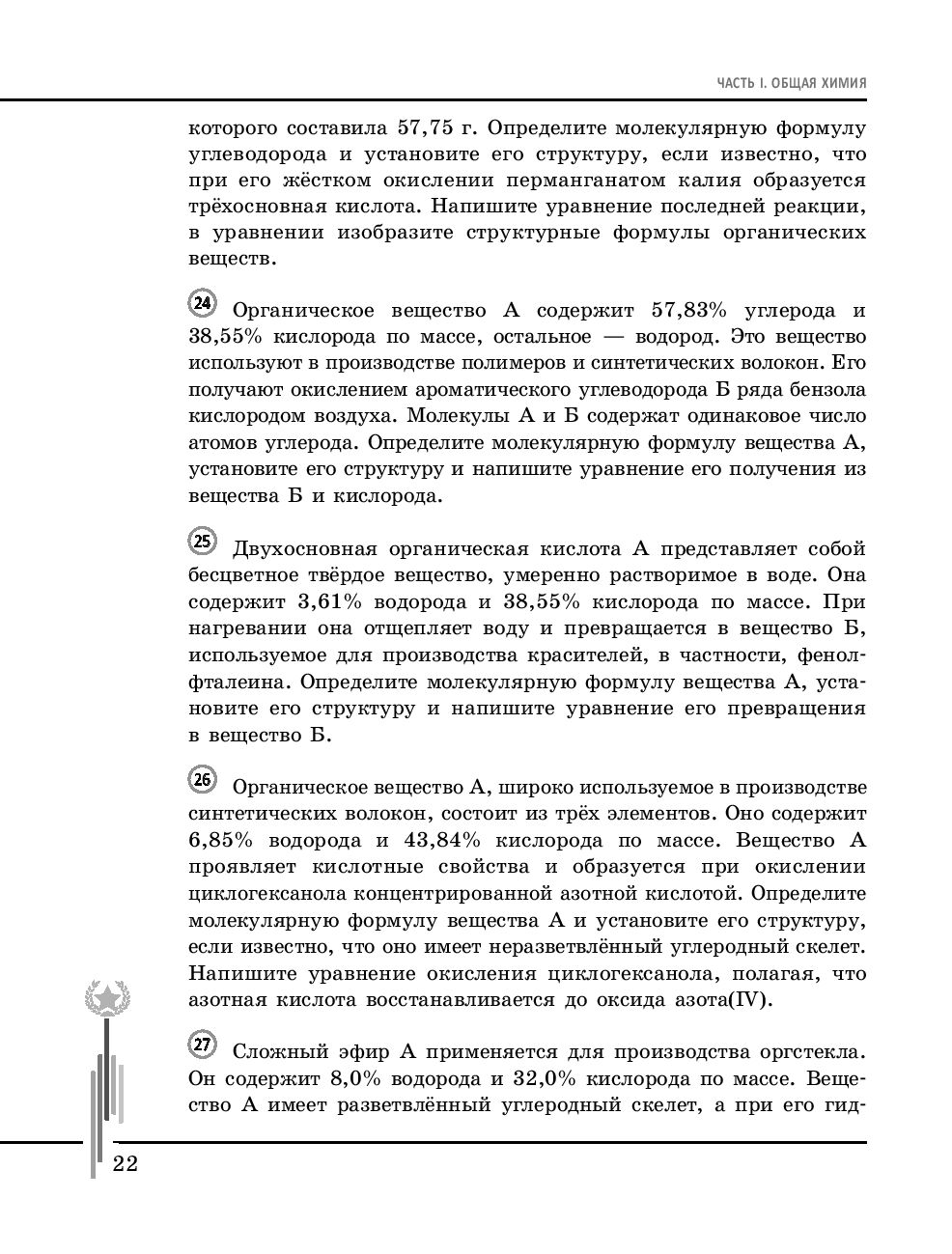 ЧАСТЬ I. ОБЩАЯ ХИМИЯ

которого составила 57,75 г. Определите молекулярную формулу углеводорода и установите его структуру, если известно, что при его жёстком окислении перманганатом калия образуется трёхосновная кислота. Напишите уравнение последней реакции, в уравнении изобразите структурные формулы органических веществ.

24 Органическое вещество А содержит 57,83% углерода и 38,55% кислорода по массе, остальное — водород. Это вещество используют в производстве полимеров и синтетических волокон. Его получают окислением ароматического углеводорода Б ряда бензола кислородом воздуха. Молекулы А и Б содержат одинаковое число атомов углерода. Определите молекулярную формулу вещества А, установите его структуру и напишите уравнение его получения из вещества Б и кислорода.

25 Двухосновная органическая кислота А представляет собой бесцветное твёрдое вещество, умеренно растворимое в воде. Она содержит 3,61% водорода и 38,55% кислорода по массе. При нагревании она отщепляет воду и превращается в вещество Б, используемое для производства красителей, в частности, фенолфталеина. Определите молекулярную формулу вещества А, установите его структуру и напишите уравнение его превращения в вещество Б.

26 Органическое вещество А, широко используемое в производстве синтетических волокон, состоит из трёх элементов. Оно содержит 6,85% водорода и 43,84% кислорода по массе. Вещество А проявляет кислотные свойства и образуется при окислении циклогексанола концентрированной азотной кислотой. Определите молекулярную формулу вещества А и установите его структуру, если известно, что оно имеет неразветвлённый углеродный скелет. Напишите уравнение окисления циклогексанола, полагая, что азотная кислота восстанавливается до оксида азота(IV).

27 Сложный эфир А применяется для производства оргстекла. Он содержит 8,0% водорода и 32,0% кислорода по массе. Вещество А имеет разветвлённый углеродный скелет, а при его гид-

22